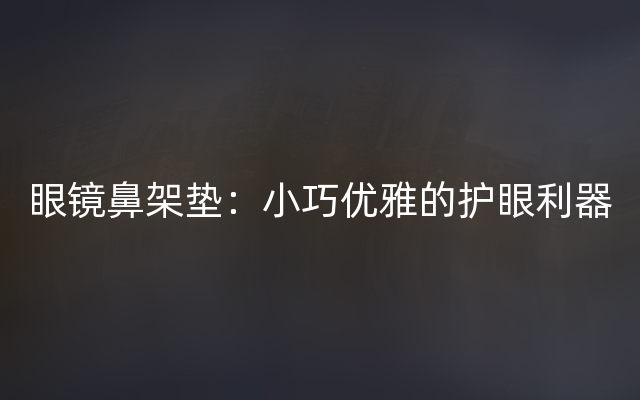 眼镜鼻架垫：小巧优雅的护眼利器